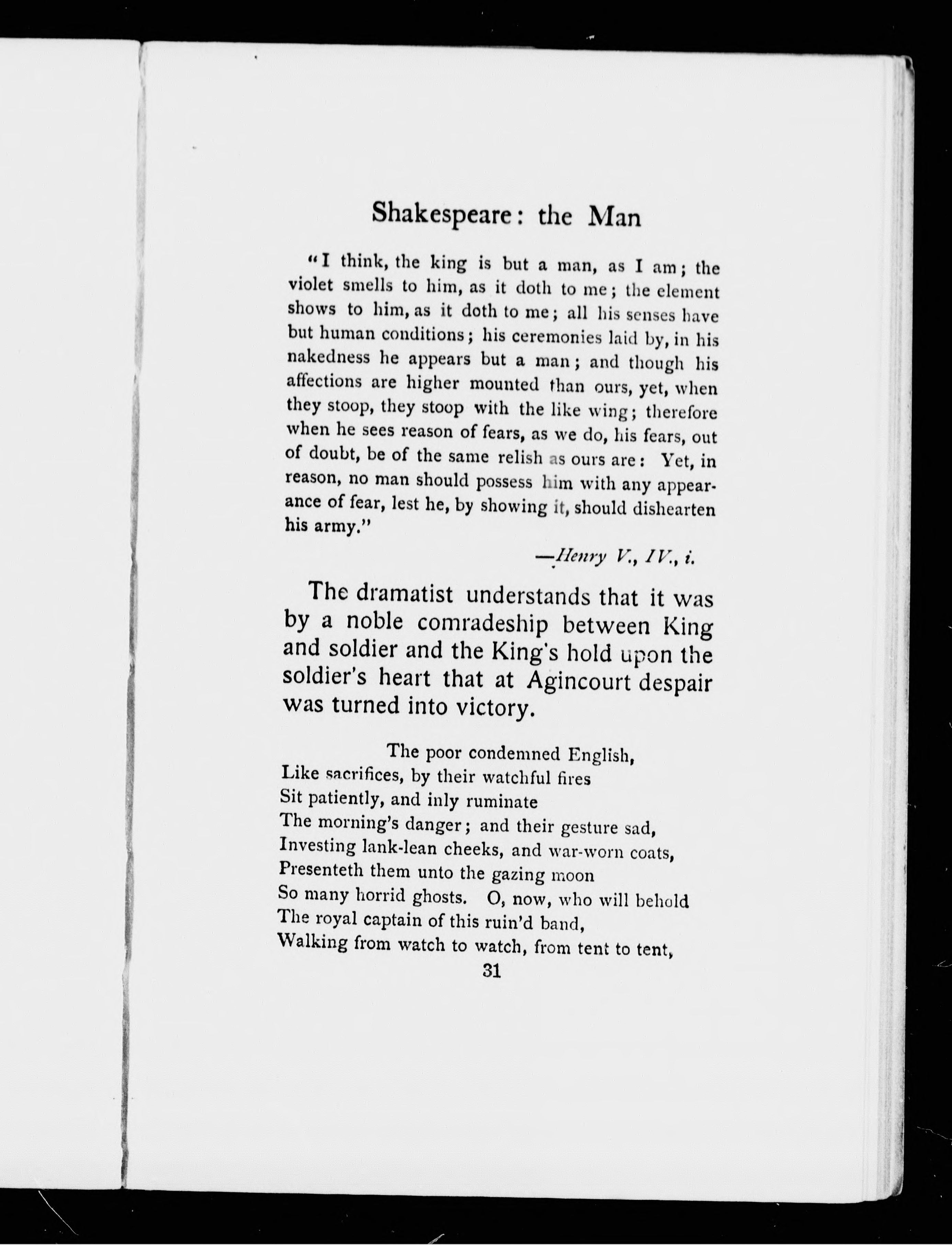 Shakespeare: the Man

"I think, the king is but a man, as I am; the violet smells to him, as it doth to me; the element shows to him, as it doth to me; all his senses have but human conditions; his ceremonies laid by, in his nakedness he appears but a man; and though his affections are higher mounted than ours, yet, when they stoop, they stoop with the like wing; therefore when he sees reason of fears, as we do, his fears, out of doubt, be of the same relish as ours are: Yet, in reason, no man should possess him with any appearance of fear, lest he, by showing it, should dishearten his army."

—Henry V., IV., i.

The dramatist understands that it was by a noble comradeship between King and soldier and the King's hold upon the soldier's heart that at Agincourt despair was turned into victory.

The poor condemned English,
Like sacrifices, by their watchful fires
Sit patiently, and inly ruminate
The morning's danger; and their gesture sad,
Investing lank-lean cheeks, and war-worn coats,
Presenteth them unto the gazing moon
So many horrid ghosts. O, now, who will behold
The royal captain of this ruin'd band,
Walking from watch to watch, from tent to tent,

31